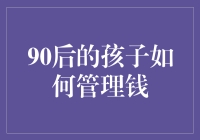 90后的孩子如何管理钱